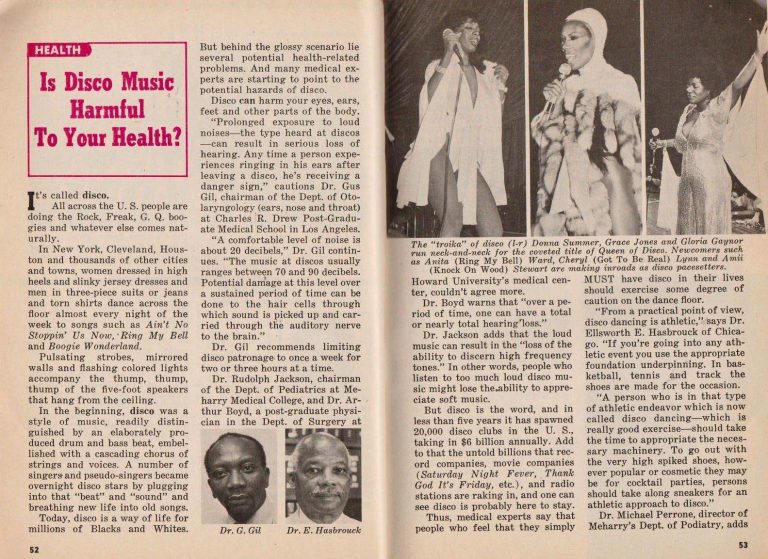 HEALTH

Is Disco Music Harmful To Your Health?

It's called disco.

All across the U. S. people are doing the Rock, Freak, G. Q. boogies and whatever else comes naturally.

In New York, Cleveland, Houston and thousands of other cities and towns, women dressed in high heels and slinky jersey dresses and men in three-piece suits or jeans and torn shirts dance across the floor almost every night of the week to songs such as Ain't No Stoppin' Us Now, Ring My Bell and Boogie Wonderland.

Pulsating strobes, mirrored walls and flashing colored lights accompany the thump, thump, thump of the five-foot speakers that hang from the ceiling.

In the beginning, disco was a style of music, readily distinguished by an elaborately produced drum and bass beat, embellished with a cascading chorus of strings and voices. A number of singers and pseudo-singers became overnight disco stars by plugging into that "beat" and "sound" and breathing new life into old songs.

Today, disco is a way of life for millions of Blacks and Whites.

But behind the glossy scenario lie several potential health-related problems. And many medical experts are starting to point to the potential hazards of disco.

Disco can harm your eyes, ears, feet and other parts of the body.

"Prolonged exposure to loud noises—the type heard at discos—can result in serious loss of hearing. Any time a person experiences ringing in his ears after leaving a disco, he's receiving a danger sign," cautions Dr. Gus Gil, chairman of the Dept. of Otolaryngology (ears, nose and throat) at Charles R. Drew Post-Graduate Medical School in Los Angeles.

"A comfortable level of noise is about 20 decibels," Dr. Gil continues. "The music at discos usually ranges between 70 and 90 decibels. Potential damage at this level over a sustained period of time can be done to the hair cells through which sound is picked up and carried through the auditory nerve to the brain."

Dr. Gil recommends limiting disco patronage to once a week for two or three hours at a time.

Dr. Rudolph Jackson, chairman of the Dept. of Pediatrics at Meharry Medical College, and Dr. Arthur Boyd, a post-graduate physician in the Dept. of Surgery at

Dr. G. Gil

Dr. E. Hasbrouck

52

The "troika" of disco (l-r) Donna Summer, Grace Jones and Gloria Gaynor run neck-and-neck for the coveted title of Queen of Disco. Newcomers such as Anita (Ring My Bell) Ward, Cheryl (Got To Be Real) Lynn and Amii (Knock On Wood) Stewart are making inroads as disco pacesetters.

Howard University's medical center, couldn't agree more.

Dr. Boyd warns that "over a period of time, one can have a total or nearly total hearing loss."

Dr. Jackson adds that the loud music can result in the "loss of the ability to discern high frequency tones." In other words, people who listen to too much loud disco music might lose the ability to appreciate soft music.

But disco is the word, and in less than five years it has spawned 20,000 disco clubs in the U. S., taking in $6 billion annually. Add to that the untold billions that record companies, movie companies (Saturday Night Fever, Thank God It's Friday, etc.), and radio stations are raking in, and one can see disco is probably here to stay.

Thus, medical experts say that people who feel that they simply MUST have disco in their lives should exercise some degree of caution on the dance floor.

"From a practical point of view, disco dancing is athletic," says Dr. Ellsworth E. Hasbrouck of Chicago. "If you're going into any athletic event you use the appropriate foundation underpinning. In basketball, tennis and track the shoes are made for the occasion.

"A person who is in that type of athletic endeavor which is now called disco dancing—which is really good exercise—should take the time to appropriate the necessary machinery. To go out with the very high spiked shoes, however popular or cosmetic they may be for cocktail parties, persons should take along sneakers for an athletic approach to disco."

Dr. Michael Perrone, director of Meharry's Dept. of Podiatry, adds

53